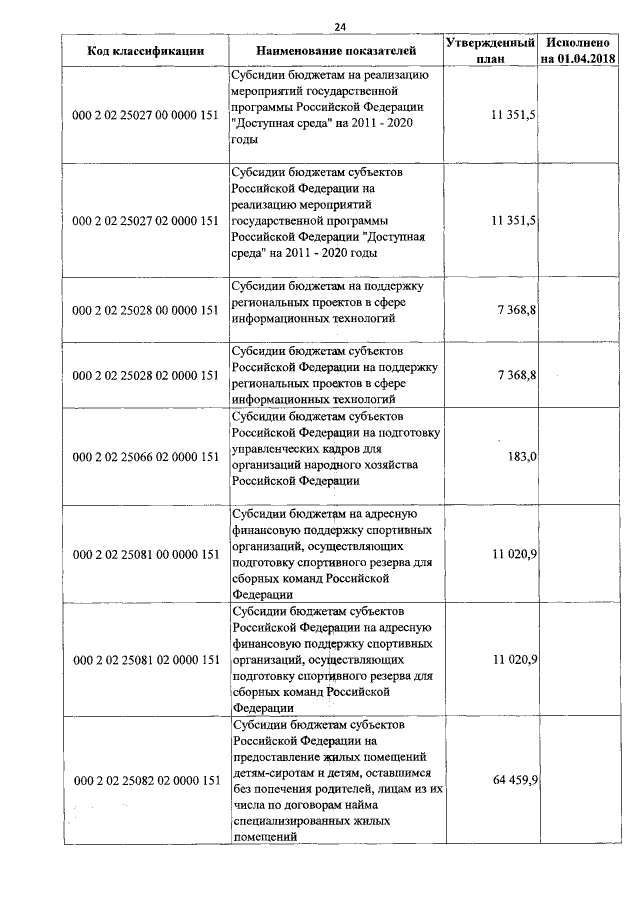 24

| Код классификации | Наименование показателей | Утвержденный план | Исполнено на 01.04.2018 |
|---|---|---|---|
| 000 2 02 25027 00 0000 151 | Субсидии бюджетам на реализацию мероприятий государственной программы Российской Федерации "Доступная среда" на 2011 - 2020 годы | 11 351,5 | |
| 000 2 02 25027 02 0000 151 | Субсидии бюджетам субъектов Российской Федерации на реализацию мероприятий государственной программы Российской Федерации "Доступная среда" на 2011 - 2020 годы | 11 351,5 | |
| 000 2 02 25028 00 0000 151 | Субсидии бюджетам на поддержку региональных проектов в сфере информационных технологий | 7 368,8 | |
| 000 2 02 25028 02 0000 151 | Субсидии бюджетам субъектов Российской Федерации на поддержку региональных проектов в сфере информационных технологий | 7 368,8 | |
| 000 2 02 25066 02 0000 151 | Субсидии бюджетам субъектов Российской Федерации на подготовку управленческих кадров для организаций народного хозяйства Российской Федерации | 183,0 | |
| 000 2 02 25081 00 0000 151 | Субсидии бюджетам на адресную финансовую поддержку спортивных организаций, осуществляющих подготовку спортивного резерва для сборных команд Российской Федерации | 11 020,9 | |
| 000 2 02 25081 02 0000 151 | Субсидии бюджетам субъектов Российской Федерации на адресную финансовую поддержку спортивных организаций, осуществляющих подготовку спортивного резерва для сборных команд Российской Федерации | 11 020,9 | |
| 000 2 02 25082 02 0000 151 | Субсидии бюджетам субъектов Российской Федерации на предоставление жилых помещений детям-сиротам и детям, оставшимся без попечения родителей, лицам из их числа по договорам найма специализированных жилых помещений | 64 459,9 | |